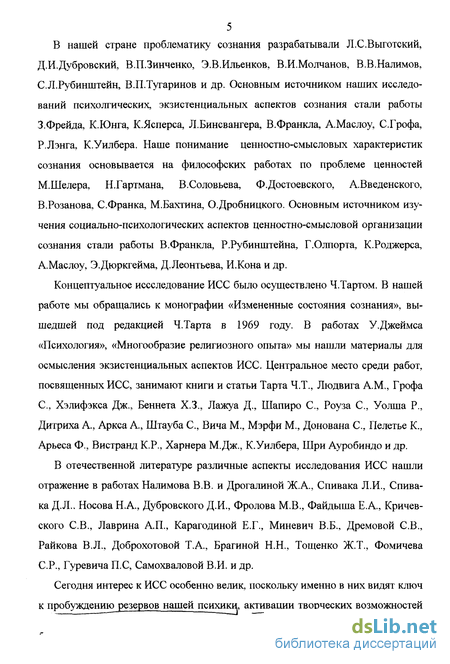 5

В нашей стране проблематику сознания разрабатывали Л.С.Выготский, Д.И.Дубровский, В.П.Зинченко, Э.В.Ильенков, В.И.Молчанов, В.В.Налимов, С.Л.Рубинштейн, В.П.Тугаринов и др. Основным источником наших исследований психолгических, экзистенциальных аспектов сознания стали работы З.Фрейда, К.Юнга, К.Ясперса, Л.Бинсвангера, В.Франкла, А.Маслоу, С.Грофа, Р.Лэнга, К.Уилбера. Наше понимание ценностно-смысловых характеристик сознания основывается на философских работах по проблеме ценностей М.Шелера, Н.Гартмана, В.Соловьева, Ф.Достоевского, А.Введенского, В.Розанова, С.Франка, М.Бахтина, О.Дробницкого. Основным источником изучения социально-психологических аспектов ценностно-смысловой организации сознания стали работы В.Франкла, Р.Рубинштейна, Г.Олпорта, К.Роджерса, А.Маслоу, Э.Дюркгейма, Д.Леонтьева, И.Кона и др.

Концептуальное исследование ИСС было осуществлено Ч.Тартом. В нашей работе мы обращались к монографии «Измененные состояния сознания», вышедшей под редакцией Ч.Тарта в 1969 году. В работах У.Джеймса «Психология», «Многообразие религиозного опыта» мы нашли материалы для осмысления экзистенциальных аспектов ИСС. Центральное место среди работ, посвященных ИСС, занимают книги и статьи Тарта Ч.Т., Людвига А.М., Грофа С., Хэлифэкса Дж., Беннета Х.З., Лажуа Д., Шапиро С., Роуза С., Уолша Р., Дитриха А., Аркса А., Штауба С., Вича М., Мэрфи М., Донована С., Пелетье К., Арьеса Ф., Вистранд К.Р., Харнера М.Дж., К.Уилбера, Шри Ауробиндо и др.

В отечественной литературе различные аспекты исследования ИСС нашли отражение в работах Налимова В.В. и Дрогалиной Ж.А., Спивака Л.И., Спивака Д.Л.. Носова Н.А., Дубровского Д.И., Фролова М.В., Файдыша Е.А., Кричевского С.В., Лаврина А.П., Карагодиной Е.Г., Миневич В.Б., Дремовой С.В., Райкова В.Л., Доброхотовой Т.А., Брагиной Н.Н., Тощенко Ж.Т., Фомичева С.Р., Гуревича П.С, Самохваловой В.И. и др.

Сегодня интерес к ИСС особенно велик, поскольку именно в них видят ключ к пробуждению резервов нашей психики, активации творческих возможностей

dsLib.net
библиотека диссертаций